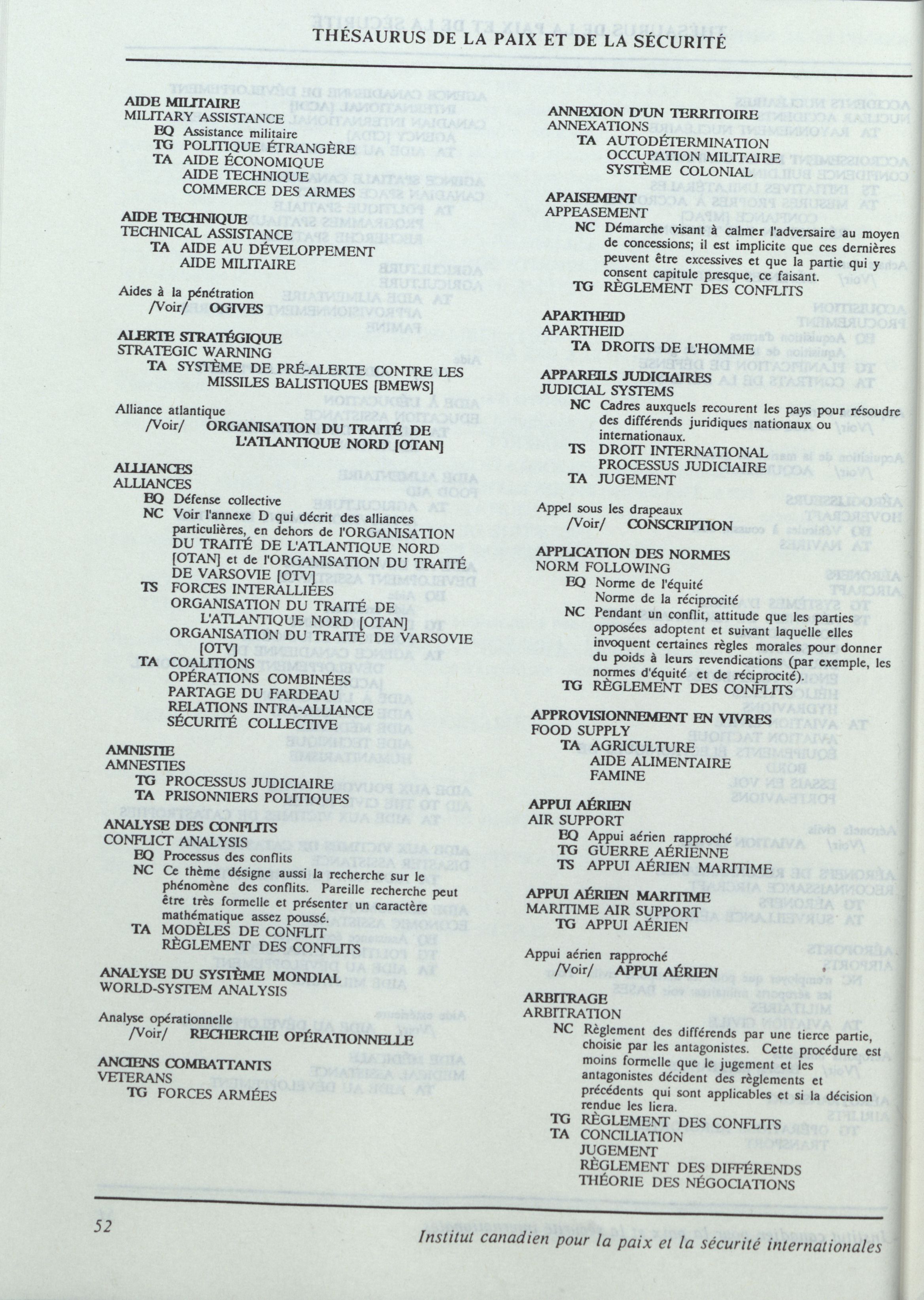 THÉSAURUS DE LA PAIX ET DE LA SÉCURITÉ

AIDE MILITAIRE
MILITARY ASSISTANCE
EQ Assistance militaire
TG POLITIQUE ÉTRANGÈRE
TA AIDE ÉCONOMIQUE
AIDE TECHNIQUE
COMMERCE DES ARMES

AIDE TECHNIQUE
TECHNICAL ASSISTANCE
TA AIDE AU DÉVELOPPEMENT
AIDE MILITAIRE

Aides à la pénétration
/Voir/ OGIVES

ALERTE STRATÉGIQUE
STRATEGIC WARNING
TA SYSTÈME DE PRÉ-ALERTE CONTRE LES MISSILES BALISTIQUES [BMEWS]

Alliance atlantique
/Voir/ ORGANISATION DU TRAITÉ DE L'ATLANTIQUE NORD [OTAN]

ALLIANCES
ALLIANCES
EQ Défense collective
NC Voir l'annexe D qui décrit des alliances particulières, en dehors de l'ORGANISATION DU TRAITÉ DE L'ATLANTIQUE NORD [OTAN] et de l'ORGANISATION DU TRAITÉ DE VARSOVIE [OTV]
TS FORCES INTERALLIÉES
ORGANISATION DU TRAITÉ DE L'ATLANTIQUE NORD [OTAN]
ORGANISATION DU TRAITÉ DE VARSOVIE [OTV]
TA COALITIONS
OPÉRATIONS COMBINÉES
PARTAGE DU FARDEAU
RELATIONS INTRA-ALLIANCE
SÉCURITÉ COLLECTIVE

AMNISTIE
AMNESTIES
TG PROCESSUS JUDICIAIRE
TA PRISONNIERS POLITIQUES

ANALYSE DES CONFLITS
CONFLICT ANALYSIS
EQ Processus des conflits
NC Ce thème désigne aussi la recherche sur le phénomène des conflits. Pareille recherche peut être très formelle et présenter un caractère mathématique assez poussé.
TA MODÈLES DE CONFLIT
RÈGLEMENT DES CONFLITS

ANALYSE DU SYSTÈME MONDIAL
WORLD-SYSTEM ANALYSIS

Analyse opérationnelle
/Voir/ RECHERCHE OPÉRATIONNELLE

ANCIENS COMBATTANTS
VETERANS
TG FORCES ARMÉES

ANNEXION D'UN TERRITOIRE
ANNEXATIONS
TA AUTODÉTERMINATION
OCCUPATION MILITAIRE
SYSTÈME COLONIAL

APAISEMENT
APPEASEMENT
NC Démarche visant à calmer l'adversaire au moyen de concessions; il est implicite que ces dernières peuvent être excessives et que la partie qui y consent capitule presque, ce faisant.
TG RÈGLEMENT DES CONFLITS

APARTHEID
APARTHEID
TA DROITS DE L'HOMME

APPAREILS JUDICIAIRES
JUDICIAL SYSTEMS
NC Cadres auxquels recourent les pays pour résoudre des différends juridiques nationaux ou internationaux.
TS DROIT INTERNATIONAL
PROCESSUS JUDICIAIRE
TA JUGEMENT

Appel sous les drapeaux
/Voir/ CONSCRIPTION

APPLICATION DES NORMES
NORM FOLLOWING
EQ Norme de l'équité
Norme de la réciprocité
NC Pendant un conflit, attitude que les parties opposées adoptent et suivant laquelle elles invoquent certaines règles morales pour donner du poids à leurs revendications (par exemple, les normes d'équité et de réciprocité).
TG RÈGLEMENT DES CONFLITS

APPROVISIONNEMENT EN VIVRES
FOOD SUPPLY
TA AGRICULTURE
AIDE ALIMENTAIRE
FAMINE

APPUI AÉRIEN
AIR SUPPORT
EQ Appui aérien rapproché
TG GUERRE AÉRIENNE
TS APPUI AÉRIEN MARITIME

APPUI AÉRIEN MARITIME
MARITIME AIR SUPPORT
TG APPUI AÉRIEN

Appui aérien rapproché
/Voir/ APPUI AÉRIEN

ARBITRAGE
ARBITRATION
NC Règlement des différends par une tierce partie, choisie par les antagonistes. Cette procédure est moins formelle que le jugement et les antagonistes décident des règlements et précédents qui sont applicables et si la décision rendue les liera.
TG RÈGLEMENT DES CONFLITS
TA CONCILIATION
JUGEMENT
RÈGLEMENT DES DIFFÉRENDS
THÉORIE DES NÉGOCIATIONS

52
Institut canadien pour la paix et la sécurité internationales